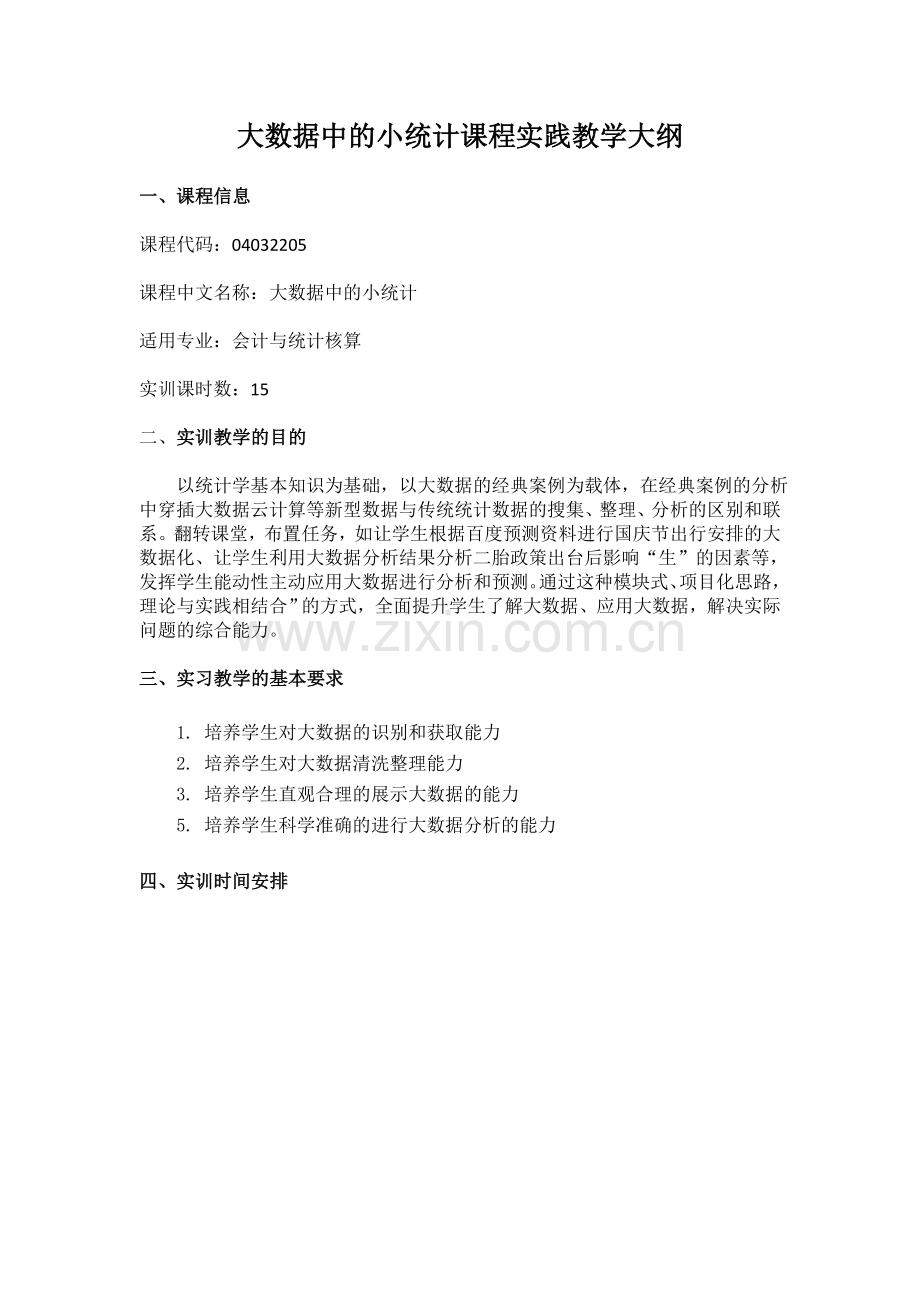 大数据中的小统计课程实践教学大纲

一、课程信息

课程代码：04032205

课程中文名称：大数据中的小统计

适用专业：会计与统计核算

实训课时数：15

二、实训教学的目的

以统计学基本知识为基础，以大数据的经典案例为载体，在经典案例的分析中穿插大数据云计算等新型数据与传统统计数据的搜集、整理、分析的区别和联系。翻转课堂，布置任务，如让学生根据百度预测资料进行国庆节出行安排的大数据化、让学生利用大数据分析结果分析二胎政策出台后影响“生”的因素等，发挥学生能动性主动应用大数据进行分析和预测。通过这种模块式、项目化思路，理论与实践相结合”的方式，全面提升学生了解大数据、应用大数据，解决实际问题的综合能力。

www.zixin.com.cn

三、实习教学的基本要求

1. 培养学生对大数据的识别和获取能力
2. 培养学生对大数据清洗整理能力
3. 培养学生直观合理的展示大数据的能力
5. 培养学生科学准确的进行大数据分析的能力

四、实训时间安排